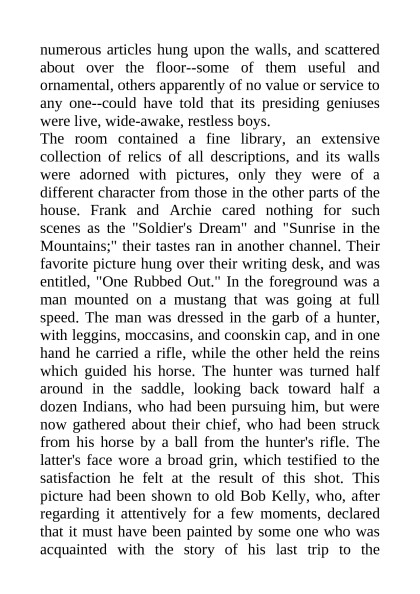 numerous articles hung upon the walls, and scattered about over the floor--some of them useful and ornamental, others apparently of no value or service to any one--could have told that its presiding geniuses were live, wide-awake, restless boys.
The room contained a fine library, an extensive collection of relics of all descriptions, and its walls were adorned with pictures, only they were of a different character from those in the other parts of the house. Frank and Archie cared nothing for such scenes as the "Soldier's Dream" and "Sunrise in the Mountains;" their tastes ran in another channel. Their favorite picture hung over their writing desk, and was entitled, "One Rubbed Out." In the foreground was a man mounted on a mustang that was going at full speed. The man was dressed in the garb of a hunter, with leggins, moccasins, and coonskin cap, and in one hand he carried a rifle, while the other held the reins which guided his horse. The hunter was turned half around in the saddle, looking back toward half a dozen Indians, who had been pursuing him, but were now gathered about their chief, who had been struck from his horse by a ball from the hunter's rifle. The latter's face wore a broad grin, which testified to the satisfaction he felt at the result of this shot. This picture had been shown to old Bob Kelly, who, after regarding it attentively for a few moments, declared that it must have been painted by some one who was acquainted with the story of his last trip to the